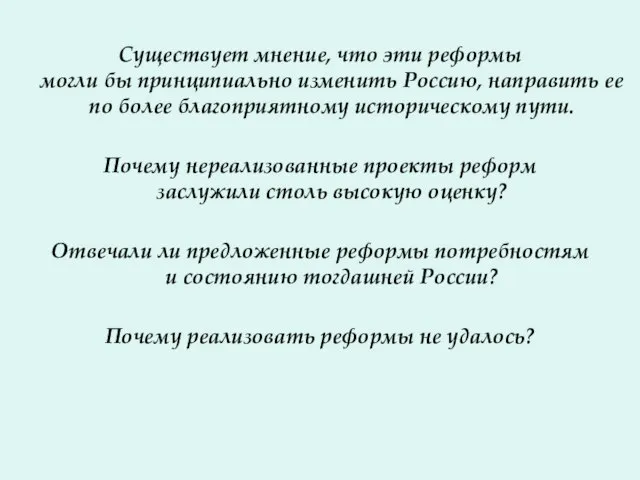 Существует мнение, что эти реформы могли бы принципиально изменить Россию, направить ее по более благоприятному историческому пути.

Почему нереализованные проекты реформ заслужили столь высокую оценку?

Отвечали ли предложенные реформы потребностям и состоянию тогдашней России?

Почему реализовать реформы не удалось?